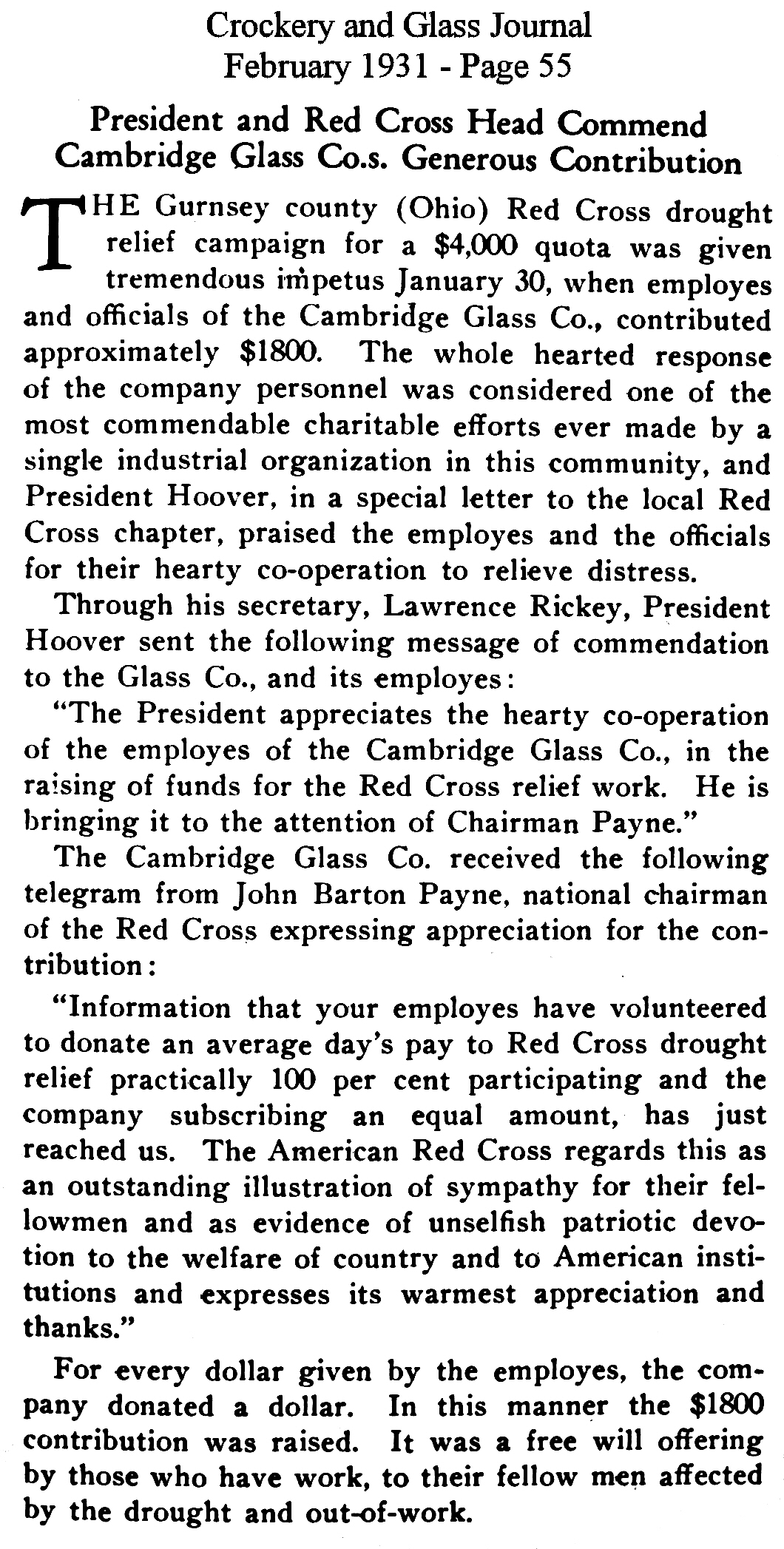 Crockery and Glass Journal
February 1931 - Page 55

President and Red Cross Head Commend Cambridge Glass Co.s. Generous Contribution

THE Gurnsey county (Ohio) Red Cross drought relief campaign for a $4,000 quota was given tremendous impetus January 30, when employes and officials of the Cambridge Glass Co., contributed approximately $1800. The whole hearted response of the company personnel was considered one of the most commendable charitable efforts ever made by a single industrial organization in this community, and President Hoover, in a special letter to the local Red Cross chapter, praised the employes and the officials for their hearty co-operation to relieve distress.

Through his secretary, Lawrence Rickey, President Hoover sent the following message of commendation to the Glass Co., and its employes:

"The President appreciates the hearty co-operation of the employes of the Cambridge Glass Co., in the raising of funds for the Red Cross relief work. He is bringing it to the attention of Chairman Payne."

The Cambridge Glass Co. received the following telegram from John Barton Payne, national chairman of the Red Cross expressing appreciation for the contribution:

"Information that your employes have volunteered to donate an average day's pay to Red Cross drought relief practically 100 per cent participating and the company subscribing an equal amount, has just reached us. The American Red Cross regards this as an outstanding illustration of sympathy for their fellowmen and as evidence of unselfish patriotic devotion to the welfare of country and to American institutions and expresses its warmest appreciation and thanks."

For every dollar given by the employes, the company donated a dollar. In this manner the $1800 contribution was raised. It was a free will offering by those who have work, to their fellow men affected by the drought and out-of-work.